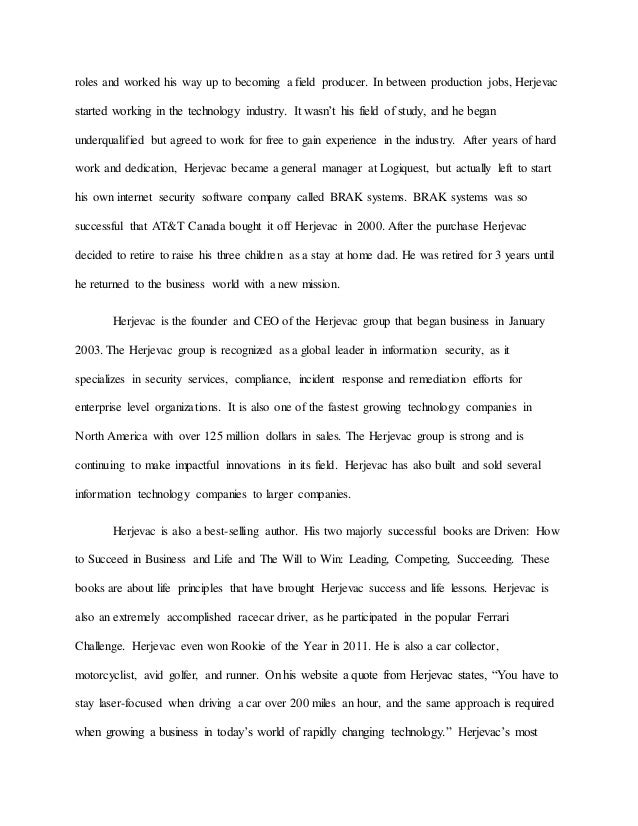 roles and worked his way up to becoming a field producer. In between production jobs, Herjevac started working in the technology industry. It wasn't his field of study, and he began underqualified but agreed to work for free to gain experience in the industry. After years of hard work and dedication, Herjevac became a general manager at Logiquest, but actually left to start his own internet security software company called BRAK systems. BRAK systems was so successful that AT&T Canada bought it off Herjevac in 2000. After the purchase Herjevac decided to retire to raise his three children as a stay at home dad. He was retired for 3 years until he returned to the business world with a new mission.

Herjevac is the founder and CEO of the Herjevac group that began business in January 2003. The Herjevac group is recognized as a global leader in information security, as it specializes in security services, compliance, incident response and remediation efforts for enterprise level organizations. It is also one of the fastest growing technology companies in North America with over 125 million dollars in sales. The Herjevac group is strong and is continuing to make impactful innovations in its field. Herjevac has also built and sold several information technology companies to larger companies.

Herjevac is also a best-selling author. His two majorly successful books are Driven: How to Succeed in Business and Life and The Will to Win: Leading, Competing, Succeeding. These books are about life principles that have brought Herjevac success and life lessons. Herjevac is also an extremely accomplished racecar driver, as he participated in the popular Ferrari Challenge. Herjevac even won Rookie of the Year in 2011. He is also a car collector, motorcyclist, avid golfer, and runner. On his website a quote from Herjevac states, "You have to stay laser-focused when driving a car over 200 miles an hour, and the same approach is required when growing a business in today's world of rapidly changing technology." Herjevac's most